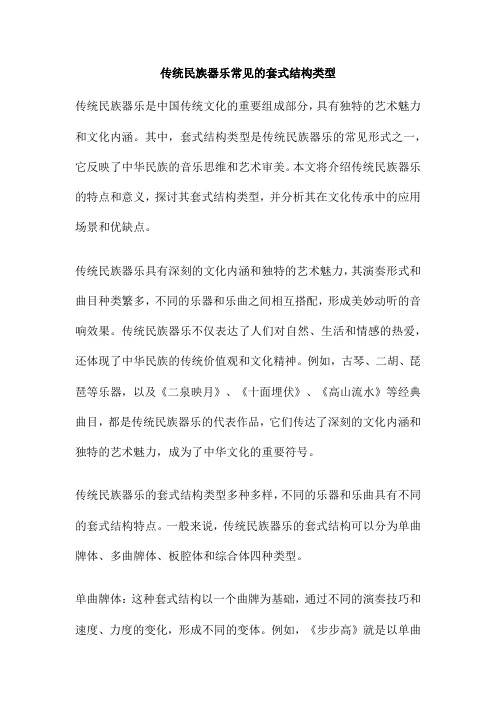 传统民族器乐常见的套式结构类型

传统民族器乐是中国传统文化的重要组成部分，具有独特的艺术魅力和文化内涵。其中，套式结构类型是传统民族器乐的常见形式之一，它反映了中华民族的音乐思维和艺术审美。本文将介绍传统民族器乐的特点和意义，探讨其套式结构类型，并分析其在文化传承中的应用场景和优缺点。

传统民族器乐具有深刻的文化内涵和独特的艺术魅力，其演奏形式和曲目种类繁多，不同的乐器和乐曲之间相互搭配，形成美妙动听的音响效果。传统民族器乐不仅表达了人们对自然、生活和情感的热爱，还体现了中华民族的传统价值观和文化精神。例如，古琴、二胡、琵琶等乐器，以及《二泉映月》、《十面埋伏》、《高山流水》等经典曲目，都是传统民族器乐的代表作品，它们传达了深刻的文化内涵和独特的艺术魅力，成为了中华文化的重要符号。

传统民族器乐的套式结构类型多种多样，不同的乐器和乐曲具有不同的套式结构特点。一般来说，传统民族器乐的套式结构可以分为单曲牌体、多曲牌体、板腔体和综合体四种类型。

单曲牌体：这种套式结构以一个曲牌为基础，通过不同的演奏技巧和速度、力度的变化，形成不同的变体。例如，《步步高》就是以单曲